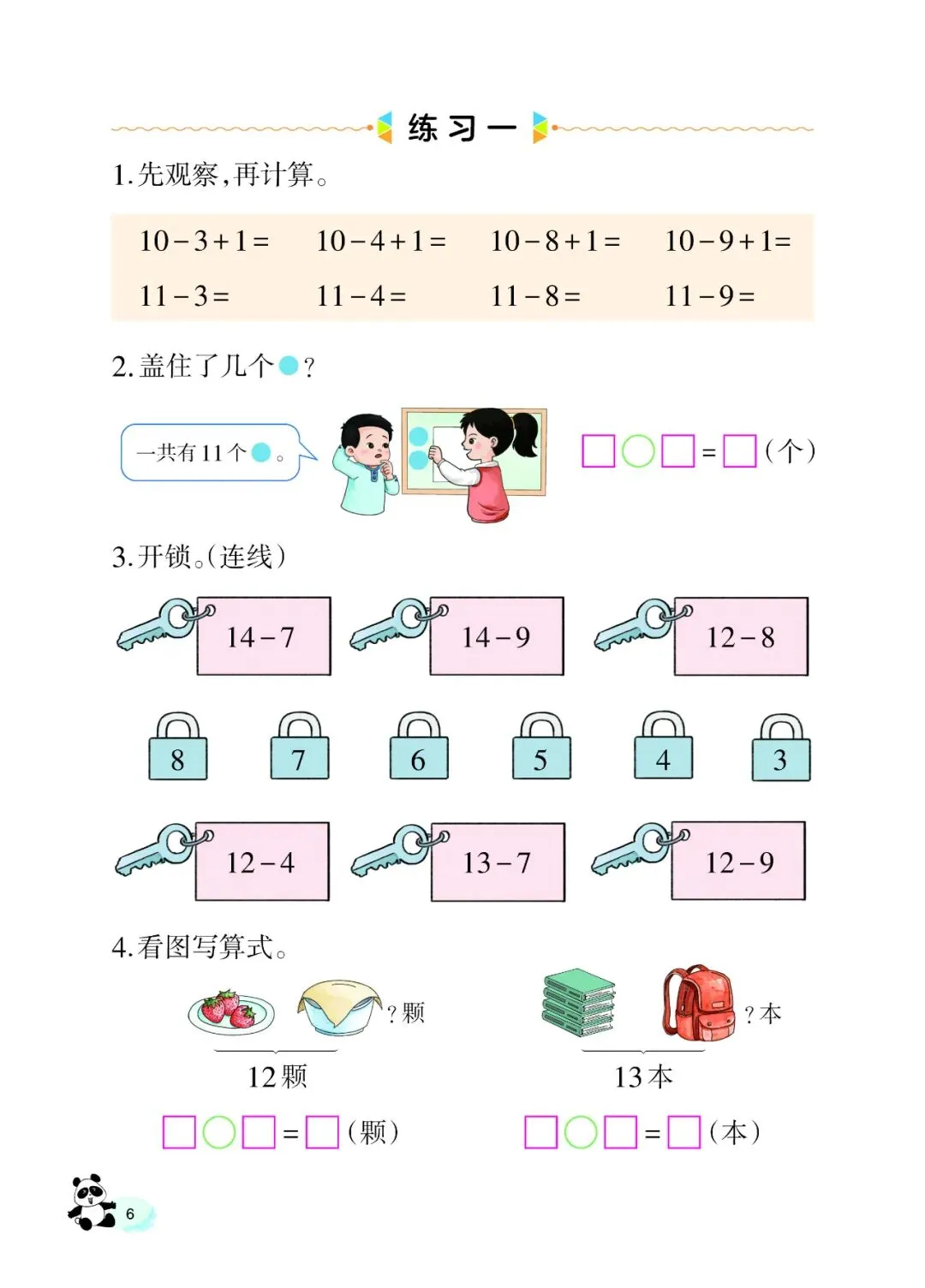 练习一

1. 先观察，再计算。

| $10-3+1=$ | $10-4+1=$ | $10-8+1=$ | $10-9+1=$ |
|---|---|---|---|
| $11-3=$ | $11-4=$ | $11-8=$ | $11-9=$ |

2. 盖住了几个●？

一共有11个●。

□○□=□（个）

3. 开锁。（连线）

$14-7$ $14-9$ $12-8$

8 7 6 5 4 3

$12-4$ $13-7$ $12-9$

4. 看图写算式。

？颗
12颗

□○□=□（颗）

？本
13本

□○□=□（本）

6